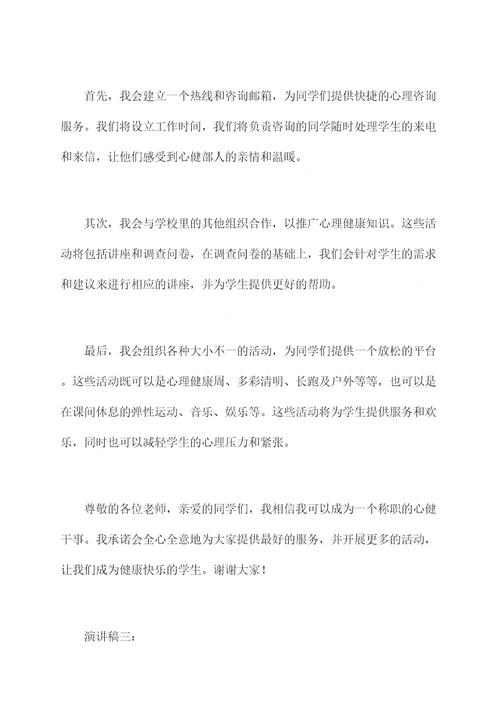 首先，我会建立一个热线和咨询邮箱，为同学们提供快捷的心理咨询服务。我们将设立工作时间，我们将负责咨询的同学随时处理学生的来电和来信，让他们感受到心健部人的亲情和温暖。

其次，我会与学校里的其他组织合作，以推广心理健康知识。这些活动将包括讲座和调查问卷，在调查问卷的基础上，我们会针对学生的需求和建议来进行相应的讲座，并为学生提供更好的帮助。

最后，我会组织各种大小不一的活动，为同学们提供一个放松的平台。这些活动既可以是心理健康周、多彩清明、长跑及户外等等，也可以是在课间休息的弹性运动、音乐、娱乐等。这些活动将为学生提供服务和欢乐，同时也可以减轻学生的心理压力和紧张。

尊敬的各位老师，亲爱的同学们，我相信我可以成为一个称职的心健干事。我承诺会全心全意地为大家提供最好的服务，并开展更多的活动，让我们成为健康快乐的学生。谢谢大家！

演讲稿三：